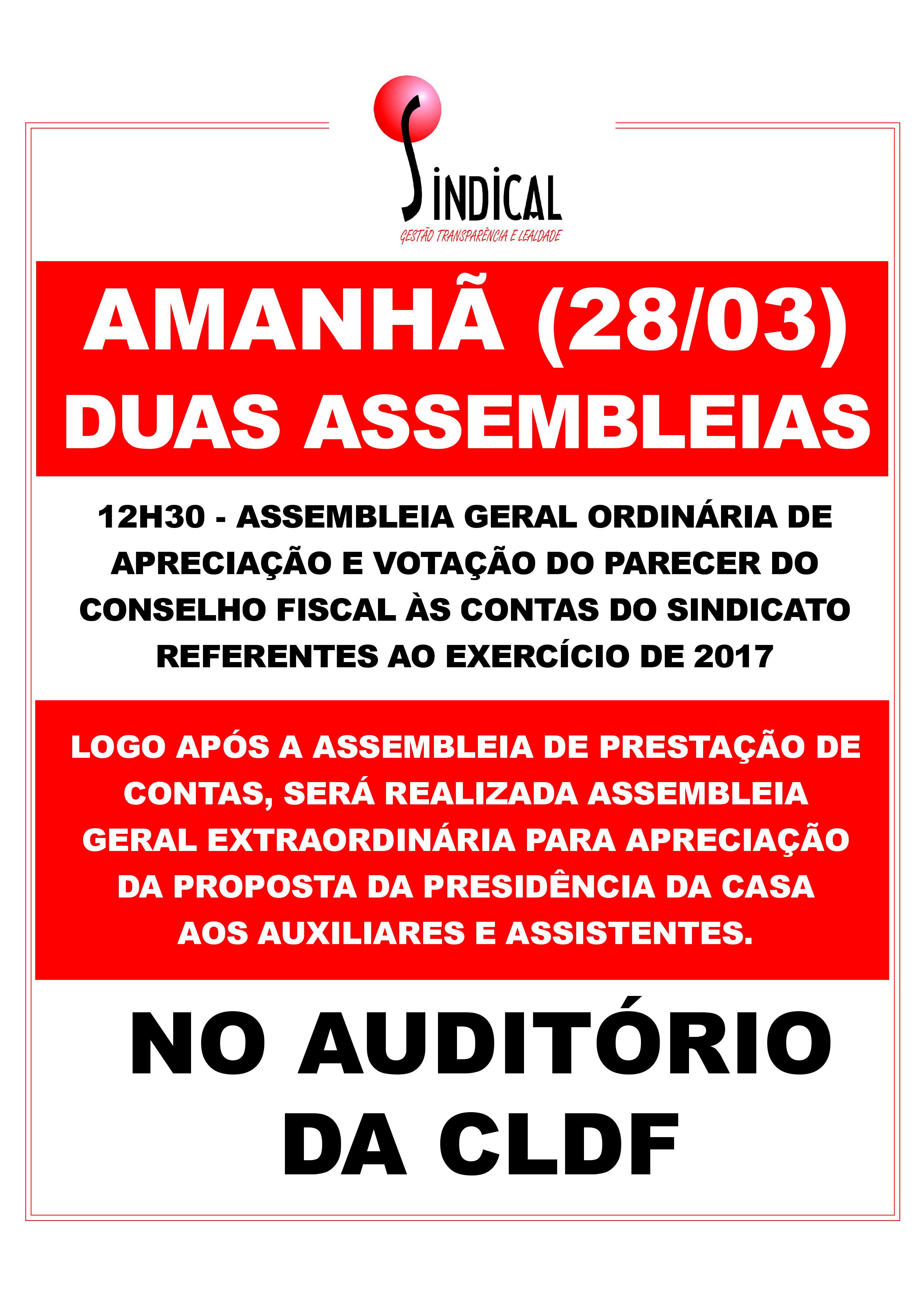 SINDICAL
GESTÃO TRANSPARÊNCIA E LEALDADE

AMANHÃ (28/03)
DUAS ASSEMBLEIAS

12H30 - ASSEMBLEIA GERAL ORDINÁRIA DE APRECIAÇÃO E VOTAÇÃO DO PARECER DO CONSELHO FISCAL ÀS CONTAS DO SINDICATO REFERENTES AO EXERCÍCIO DE 2017

LOGO APÓS A ASSEMBLEIA DE PRESTAÇÃO DE CONTAS, SERÁ REALIZADA ASSEMBLEIA GERAL EXTRAORDINÁRIA PARA APRECIAÇÃO DA PROPOSTA DA PRESIDÊNCIA DA CASA AOS AUXILIARES E ASSISTENTES.

NO AUDITÓRIO
DA CLDF